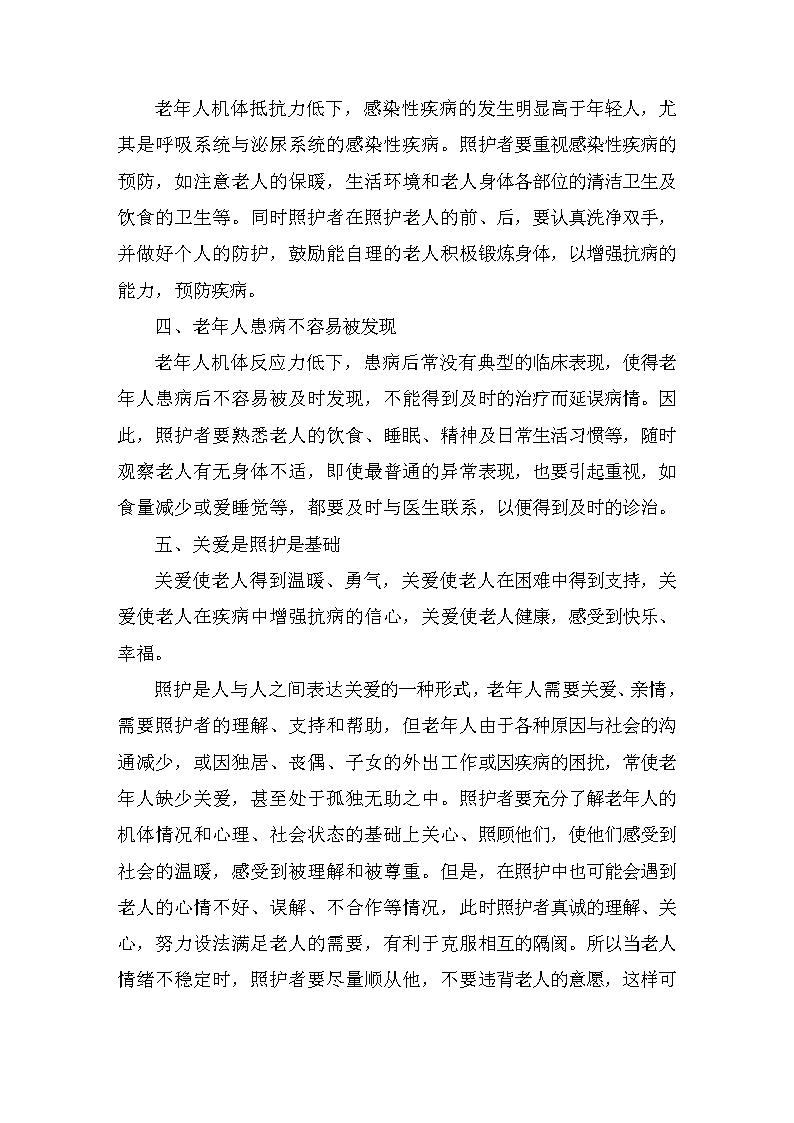 老年人机体抵抗力低下，感染性疾病的发生明显高于年轻人，尤其是呼吸系统与泌尿系统的感染性疾病。照护者要重视感染性疾病的预防，如注意老人的保暖，生活环境和老人身体各部位的清洁卫生及饮食的卫生等。同时照护者在照护老人的前、后，要认真洗净双手，并做好个人的防护，鼓励能自理的老人积极锻炼身体，以增强抗病的能力，预防疾病。

四、老年人患病不容易被发现

老年人机体反应力低下，患病后常没有典型的临床表现，使得老年人患病后不容易被及时发现，不能得到及时的治疗而延误病情。因此，照护者要熟悉老人的饮食、睡眠、精神及日常生活习惯等，随时观察老人有无身体不适，即使最普通的异常表现，也要引起重视，如食量减少或爱睡觉等，都要及时与医生联系，以便得到及时的诊治。

五、关爱是照护是基础

关爱使老人得到温暖、勇气，关爱使老人在困难中得到支持，关爱使老人在疾病中增强抗病的信心，关爱使老人健康，感受到快乐、幸福。

照护是人与人之间表达关爱的一种形式，老年人需要关爱、亲情，需要照护者的理解、支持和帮助，但老年人由于各种原因与社会的沟通减少，或因独居、丧偶、子女的外出工作或因疾病的困扰，常使老年人缺少关爱，甚至处于孤独无助之中。照护者要充分了解老年人的机体情况和心理、社会状态的基础上关心、照顾他们，使他们感受到社会的温暖，感受到被理解和被尊重。但是，在照护中也可能会遇到老人的心情不好、误解、不合作等情况，此时照护者真诚的理解、关心，努力设法满足老人的需要，有利于克服相互的隔阂。所以当老人情绪不稳定时，照护者要尽量顺从他，不要违背老人的意愿，这样可